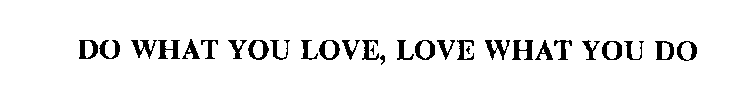 DO WHAT YOU LOVE, LOVE WHAT YOU DO